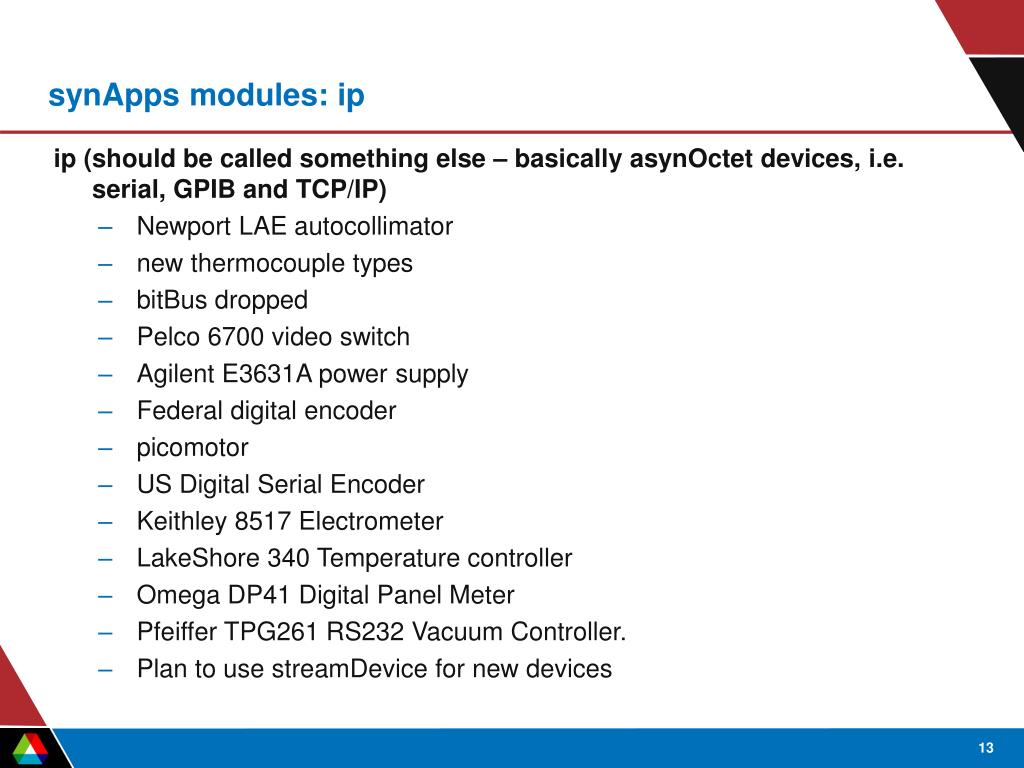 synApps modules: ip

ip (should be called something else – basically asynOctet devices, i.e. serial, GPIB and TCP/IP)

– Newport LAE autocollimator
– new thermocouple types
– bitBus dropped
– Pelco 6700 video switch
– Agilent E3631A power supply
– Federal digital encoder
– picomotor
– US Digital Serial Encoder
– Keithley 8517 Electrometer
– LakeShore 340 Temperature controller
– Omega DP41 Digital Panel Meter
– Pfeiffer TPG261 RS232 Vacuum Controller.
– Plan to use streamDevice for new devices

13